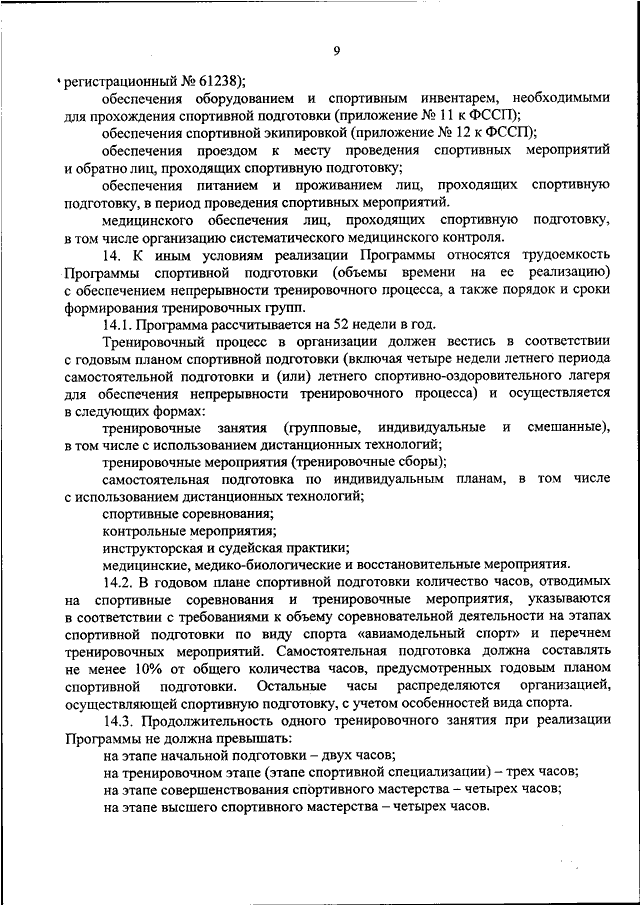 9

регистрационный № 61238);

обеспечения оборудованием и спортивным инвентарем, необходимыми для прохождения спортивной подготовки (приложение № 11 к ФССП);

обеспечения спортивной экипировкой (приложение № 12 к ФССП);

обеспечения проездом к месту проведения спортивных мероприятий и обратно лиц, проходящих спортивную подготовку;

обеспечения питанием и проживанием лиц, проходящих спортивную подготовку, в период проведения спортивных мероприятий.

медицинского обеспечения лиц, проходящих спортивную подготовку, в том числе организацию систематического медицинского контроля.

14. К иным условиям реализации Программы относятся трудоемкость Программы спортивной подготовки (объемы времени на ее реализацию) с обеспечением непрерывности тренировочного процесса, а также порядок и сроки формирования тренировочных групп.

14.1. Программа рассчитывается на 52 недели в год.

Тренировочный процесс в организации должен вестись в соответствии с годовым планом спортивной подготовки (включая четыре недели летнего периода самостоятельной подготовки и (или) летнего спортивно-оздоровительного лагеря для обеспечения непрерывности тренировочного процесса) и осуществляется в следующих формах:

тренировочные занятия (групповые, индивидуальные и смешанные), в том числе с использованием дистанционных технологий;

тренировочные мероприятия (тренировочные сборы);

самостоятельная подготовка по индивидуальным планам, в том числе с использованием дистанционных технологий;

спортивные соревнования;

контрольные мероприятия;

инструкторская и судейская практики;

медицинские, медико-биологические и восстановительные мероприятия.

14.2. В годовом плане спортивной подготовки количество часов, отводимых на спортивные соревнования и тренировочные мероприятия, указываются в соответствии с требованиями к объему соревновательной деятельности на этапах спортивной подготовки по виду спорта «авиамодельный спорт» и перечнем тренировочных мероприятий. Самостоятельная подготовка должна составлять не менее 10% от общего количества часов, предусмотренных годовым планом спортивной подготовки. Остальные часы распределяются организацией, осуществляющей спортивную подготовку, с учетом особенностей вида спорта.

14.3. Продолжительность одного тренировочного занятия при реализации Программы не должна превышать:

на этапе начальной подготовки – двух часов;

на тренировочном этапе (этапе спортивной специализации) – трех часов;

на этапе совершенствования спортивного мастерства – четырех часов;

на этапе высшего спортивного мастерства – четырех часов.